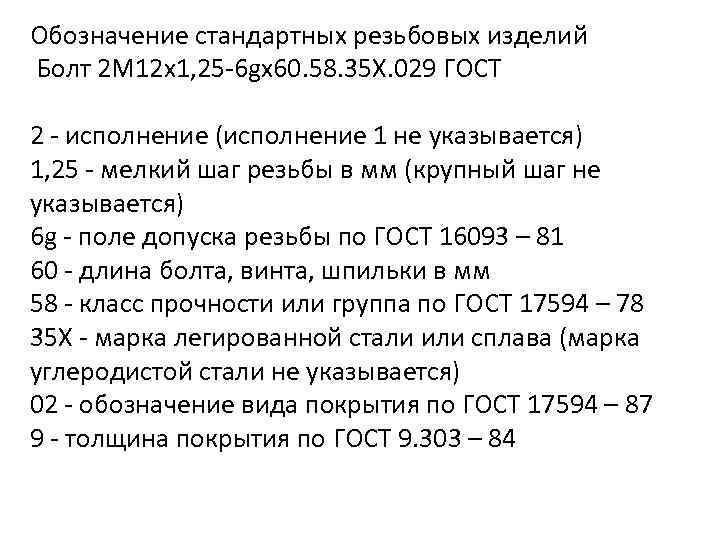 Обозначение стандартных резьбовых изделий
Болт 2М12х1,25-6gх60.58.35Х.029 ГОСТ

2 - исполнение (исполнение 1 не указывается)
1,25 - мелкий шаг резьбы в мм (крупный шаг не указывается)
6g - поле допуска резьбы по ГОСТ 16093 – 81
60 - длина болта, винта, шпильки в мм
58 - класс прочности или группа по ГОСТ 17594 – 78
35Х - марка легированной стали или сплава (марка углеродистой стали не указывается)
02 - обозначение вида покрытия по ГОСТ 17594 – 87
9 - толщина покрытия по ГОСТ 9.303 – 84